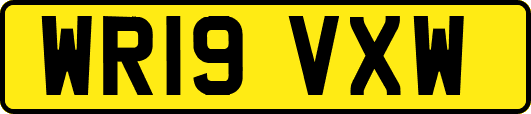 WR19 VXW